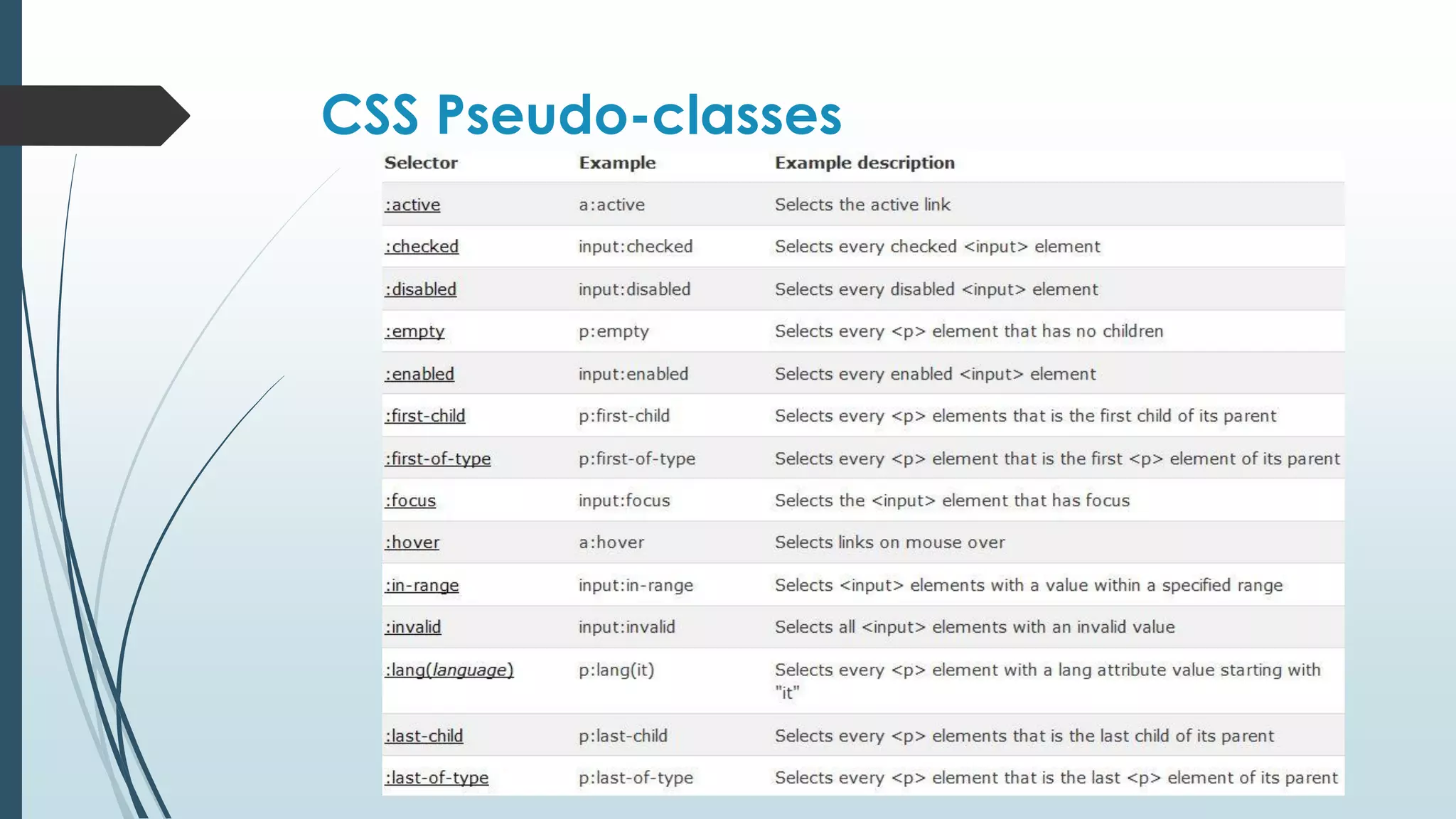 CSS Pseudo-classes

| Selector | Example | Example description |
|---|---|---|
| :active | a:active | Selects the active link |
| :checked | input:checked | Selects every checked <input> element |
| :disabled | input:disabled | Selects every disabled <input> element |
| :empty | p:empty | Selects every <p> element that has no children |
| :enabled | input:enabled | Selects every enabled <input> element |
| :first-child | p:first-child | Selects every <p> elements that is the first child of its parent |
| :first-of-type | p:first-of-type | Selects every <p> element that is the first <p> element of its parent |
| :focus | input:focus | Selects the <input> element that has focus |
| :hover | a:hover | Selects links on mouse over |
| :in-range | input:in-range | Selects <input> elements with a value within a specified range |
| :invalid | input:invalid | Selects all <input> elements with an invalid value |
| :lang(language) | p:lang(it) | Selects every <p> element with a lang attribute value starting with "it" |
| :last-child | p:last-child | Selects every <p> elements that is the last child of its parent |
| :last-of-type | p:last-of-type | Selects every <p> element that is the last <p> element of its parent |